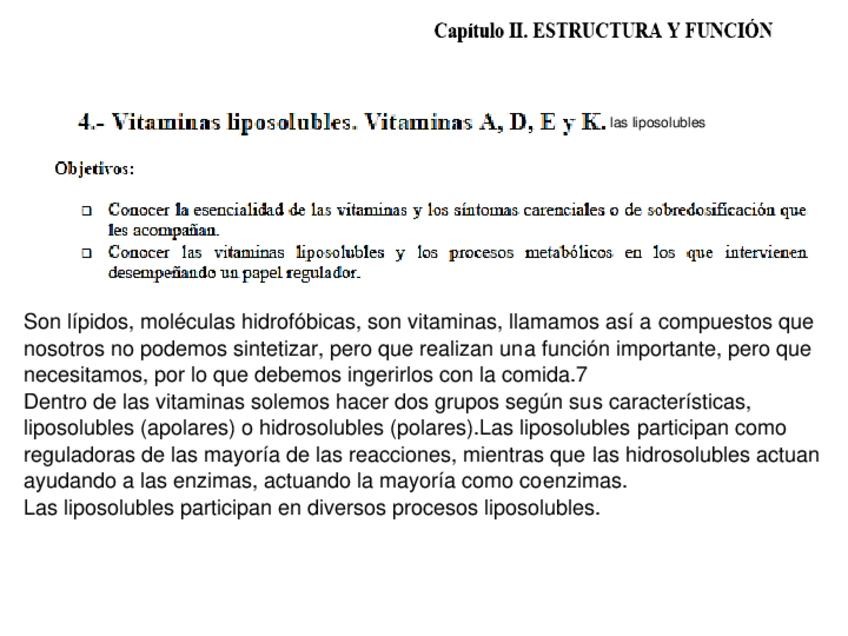 Capítulo II. ESTRUCTURA Y FUNCIÓN

4.- Vitaminas liposolubles. Vitaminas A, D, E y K. las liposolubles

Objetivos:

☐ Conocer la esencialidad de las vitaminas y los síntomas carenciales o de sobredosificación que les acompañan.
☐ Conocer las vitaminas liposolubles y los procesos metabólicos en los que intervienen desempeñando un papel regulador.

Son lípidos, moléculas hidrofóbicas, son vitaminas, llamamos así a compuestos que nosotros no podemos sintetizar, pero que realizan una función importante, pero que necesitamos, por lo que debemos ingerirlos con la comida.7

Dentro de las vitaminas solemos hacer dos grupos según sus características, liposolubles (apolares) o hidrosolubles (polares).Las liposolubles participan como reguladoras de las mayoría de las reacciones, mientras que las hidrosolubles actuan ayudando a las enzimas, actuando la mayoría como coenzimas.

Las liposolubles participan en diversos procesos liposolubles.